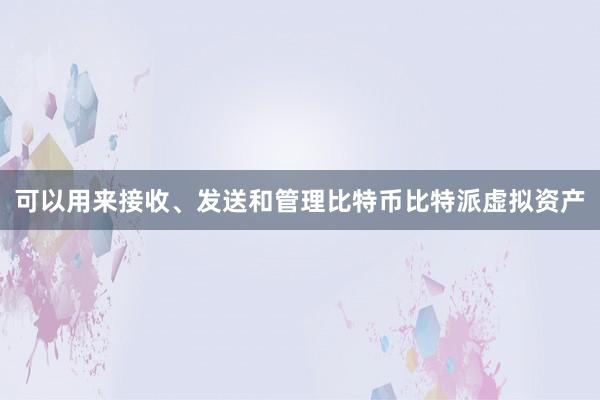 可以用来接收、发送和管理比特币比特派虚拟资产